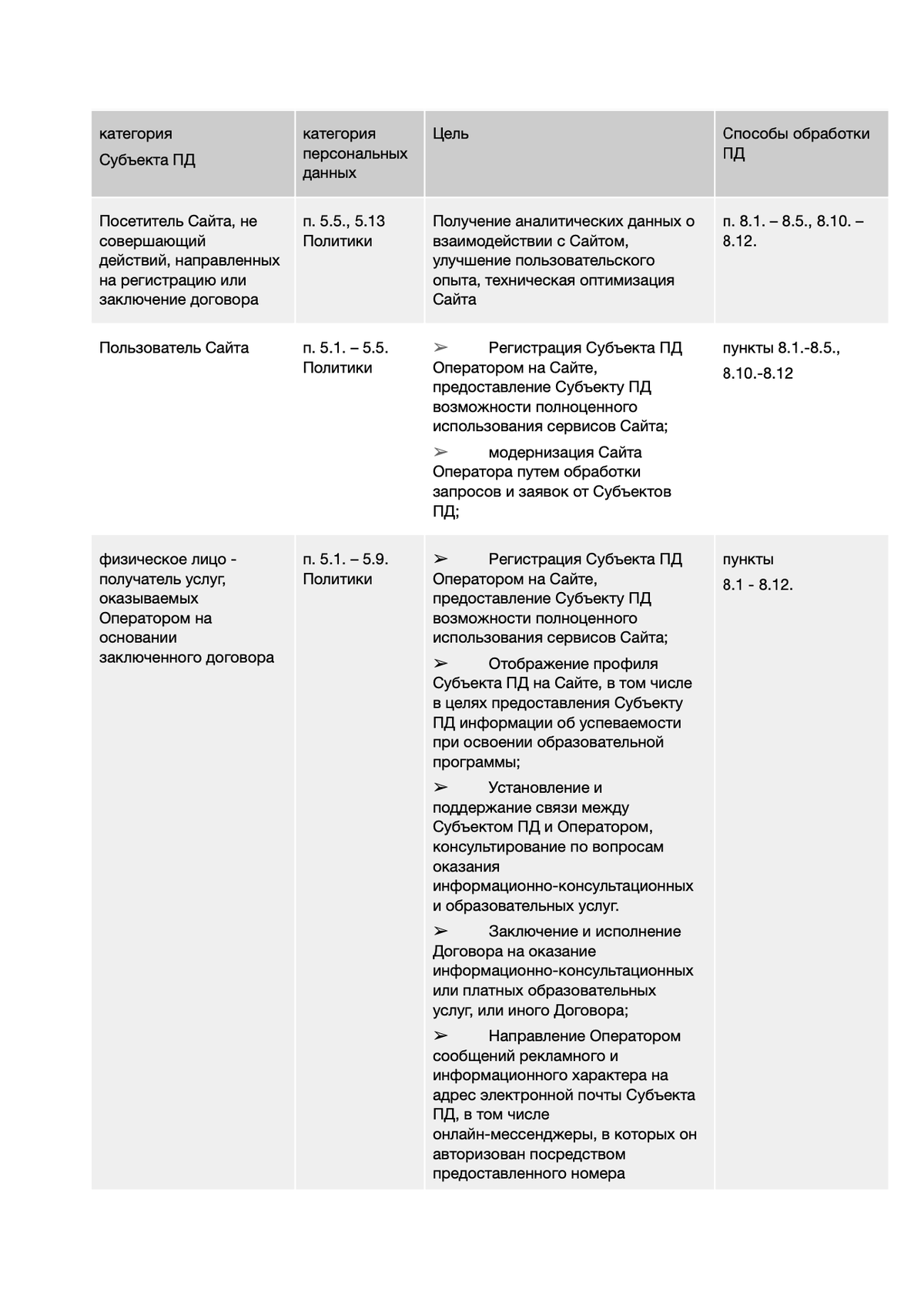 | категория Субъекта ПД | категория персональных данных | Цель | Способы обработки ПД |
|---|---|---|---|
| Посетитель Сайта, не совершающий действий, направленных на регистрацию или заключение договора | п. 5.5., 5.13 Политики | Получение аналитических данных о взаимодействии с Сайтом, улучшение пользовательского опыта, техническая оптимизация Сайта | п. 8.1. – 8.5., 8.10. – 8.12. |
| Пользователь Сайта | п. 5.1. – 5.5. Политики | ➢ Регистрация Субъекта ПД Оператором на Сайте, предоставление Субъекту ПД возможности полноценного использования сервисов Сайта; ➢ модернизация Сайта Оператора путем обработки запросов и заявок от Субъектов ПД; | пункты 8.1.-8.5., 8.10.-8.12 |
| физическое лицо - получатель услуг, оказываемых Оператором на основании заключенного договора | п. 5.1. – 5.9. Политики | ➢ Регистрация Субъекта ПД Оператором на Сайте, предоставление Субъекту ПД возможности полноценного использования сервисов Сайта; ➢ Отображение профиля Субъекта ПД на Сайте, в том числе в целях предоставления Субъекту ПД информации об успеваемости при освоении образовательной программы; ➢ Установление и поддержание связи между Субъектом ПД и Оператором, консультирование по вопросам оказания информационно-консультационных и образовательных услуг. ➢ Заключение и исполнение Договора на оказание информационно-консультационных или платных образовательных услуг, или иного Договора; ➢ Направление Оператором сообщений рекламного и информационного характера на адрес электронной почты Субъекта ПД, в том числе онлайн-мессенджеры, в которых он авторизован посредством предоставленного номера | пункты 8.1 - 8.12. |